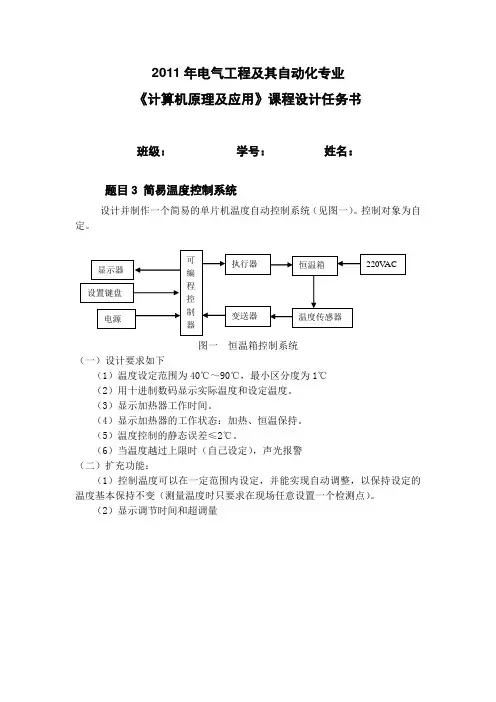 2011 年电气工程及其自动化专业

《计算机原理及应用》课程设计任务书

班级： 学号： 姓名：

题目 3 简易温度控制系统

设计并制作一个简易的单片机温度自动控制系统（见图一）。控制对象为自定。

显示器

设置键盘

电源

可编程控制器

执行器

恒温箱

220VAC

变送器

温度传感器

图一 恒温箱控制系统

（一）设计要求如下

（1）温度设定范围为 40℃～90℃，最小区分度为 1℃

（2）用十进制数码显示实际温度和设定温度。

（3）显示加热器工作时间。

（4）显示加热器的工作状态：加热、恒温保持。

（5）温度控制的静态误差≤2℃。

（6）当温度越过上限时（自己设定），声光报警

（二）扩充功能：

（1）控制温度可以在一定范围内设定，并能实现自动调整，以保持设定的温度基本保持不变（测量温度时只要求在现场任意设置一个检测点）。

（2）显示调节时间和超调量